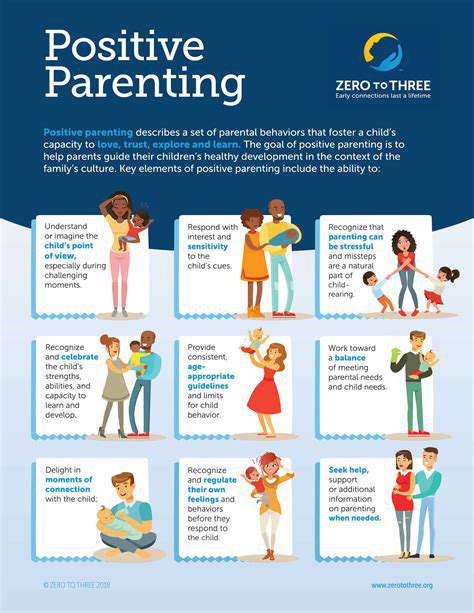 Positive Parenting

ZERO TO THREE
Early connections last a lifetime

Positive parenting describes a set of parental behaviors that foster a child's capacity to love, trust, explore and learn. The goal of positive parenting is to help parents guide their children's healthy development in the context of the family's culture. Key elements of positive parenting include the ability to:

Understand or imagine the child's point of view, especially during challenging moments.

Respond with interest and sensitivity to the child's cues.

Recognize that parenting can be stressful and missteps are a natural part of child-rearing.

Recognize and celebrate the child's strengths, abilities, and capacity to learn and develop.

Provide consistent, age-appropriate guidelines and limits for child behavior.

Work toward a balance of meeting parental needs and child needs.

Delight in moments of connection with the child;

Recognize and regulate their own feelings and behaviors before they respond to the child.

Seek help, support or additional information on parenting when needed.

© ZERO TO THREE 2018

www.zerotothree.org